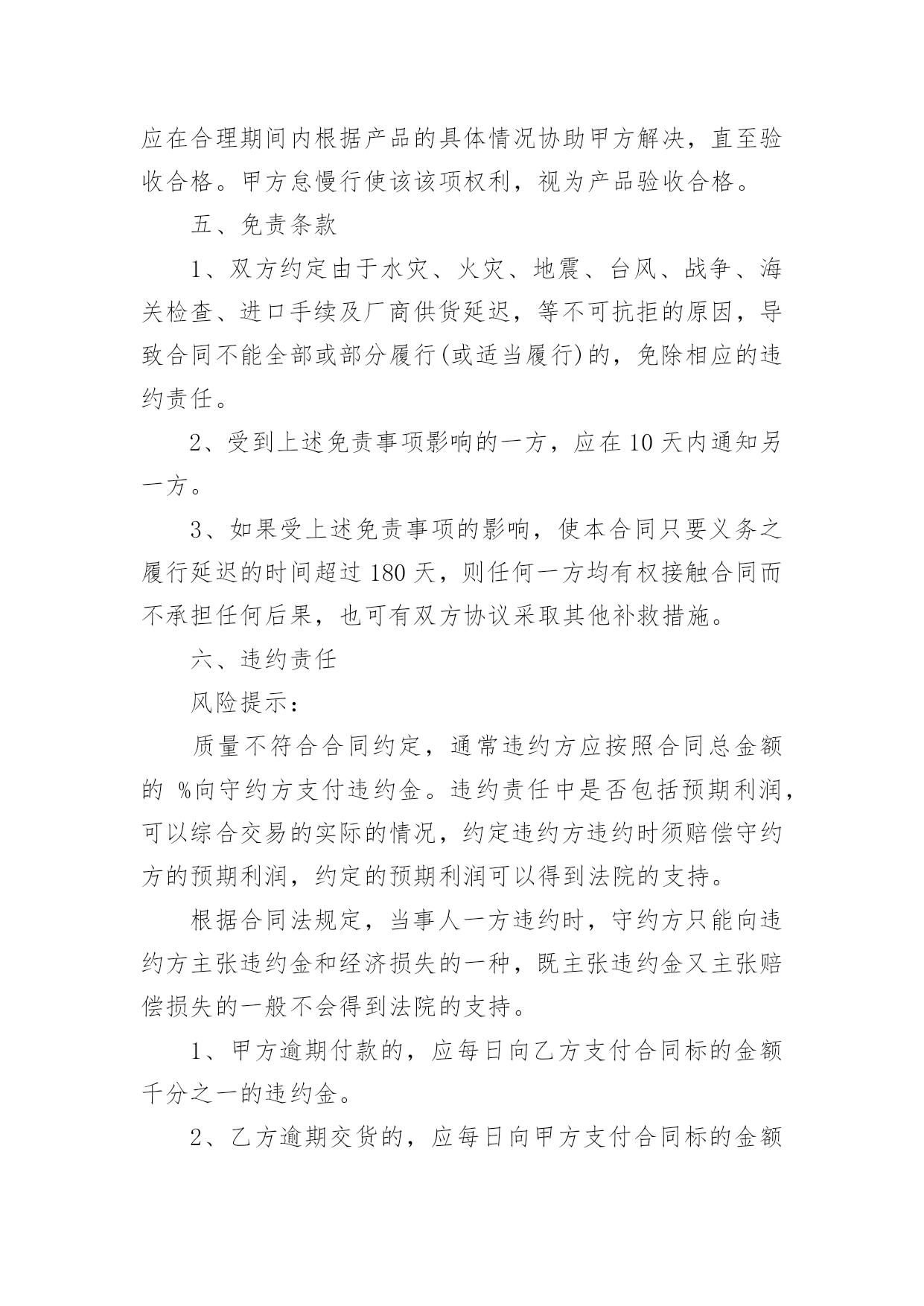 应在合理期间内根据产品的具体情况协助甲方解决，直至验收合格。甲方怠慢行使该该项权利，视为产品验收合格。

五、免责条款

1、双方约定由于水灾、火灾、地震、台风、战争、海关检查、进口手续及厂商供货延迟，等不可抗拒的原因，导致合同不能全部或部分履行(或适当履行)的，免除相应的违约责任。

2、受到上述免责事项影响的一方，应在10天内通知另一方。

3、如果受上述免责事项的影响，使本合同只要义务之履行延迟的时间超过180天，则任何一方均有权接触合同而不承担任何后果，也可有双方协议采取其他补救措施。

六、违约责任

风险提示：

质量不符合合同约定，通常违约方应按照合同总金额的 %向守约方支付违约金。违约责任中是否包括预期利润，可以综合交易的实际的情况，约定违约方违约时须赔偿守约方的预期利润，约定的预期利润可以得到法院的支持。

根据合同法规定，当事人一方违约时，守约方只能向违约方主张违约金和经济损失的一种，既主张违约金又主张赔偿损失的一般不会得到法院的支持。

1、甲方逾期付款的，应每日向乙方支付合同标的金额千分之一的违约金。

2、乙方逾期交货的，应每日向甲方支付合同标的金额